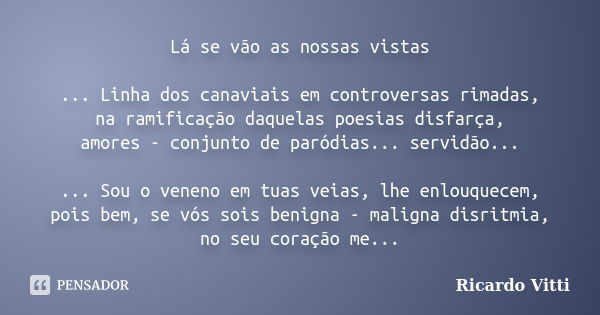 Lá se vão as nossas vistas

... Linha dos canaviais em controversas rimadas,
na ramificação daquelas poesias disfarça,
amores - conjunto de paródias... servidão...

... Sou o veneno em tuas veias, lhe enlouquecem,
pois bem, se vós sois benigna - maligna disritmia,
no seu coração me...

PENSADOR

Ricardo Vitti